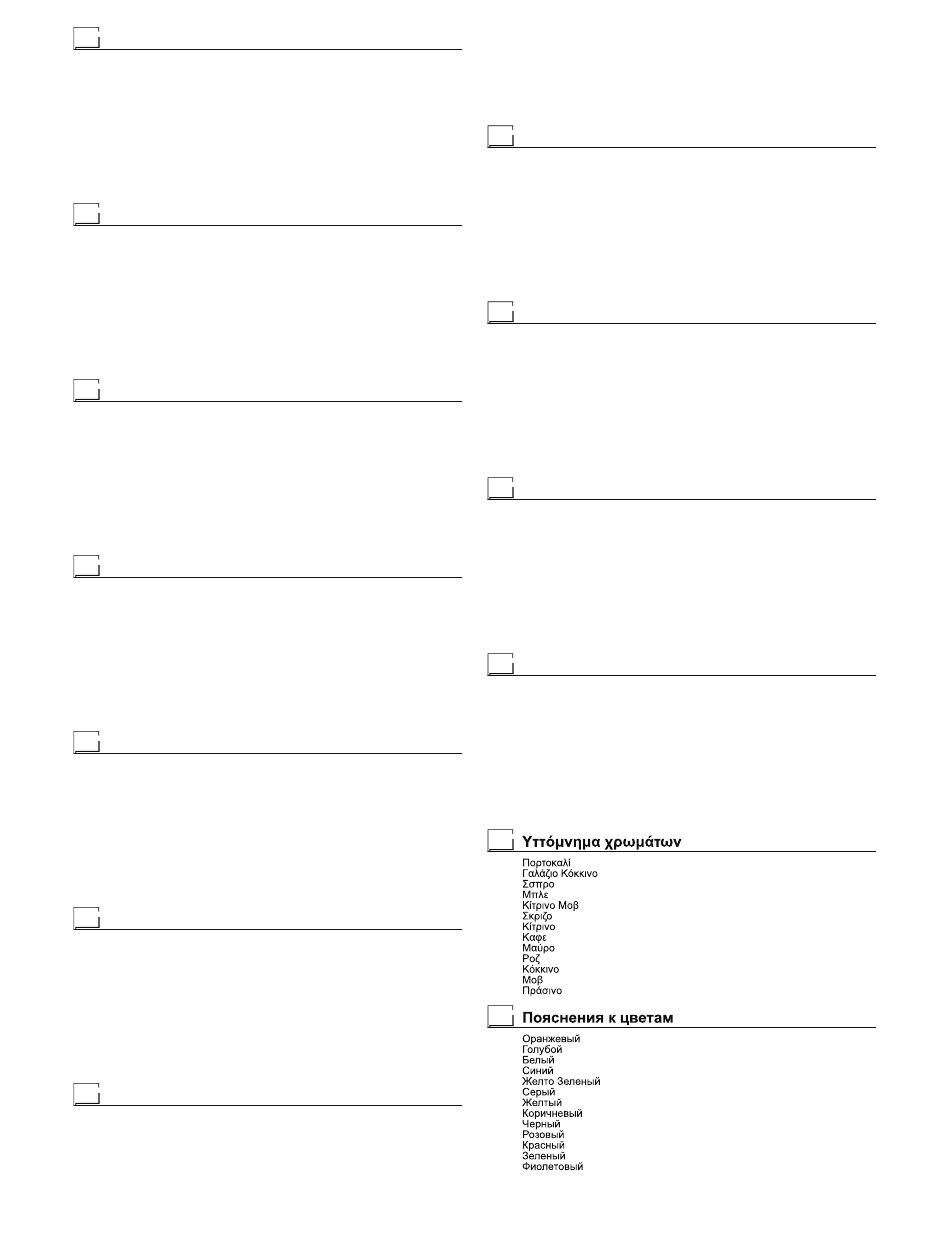 Υπόμνημα χρωμάτων

Πορτοκαλί
Γαλάζιο Κόκκινο
Σσπρο
Μπλε
Κίτρινο Μοβ
Σκρίζο
Κίτρινο
Καφε
Μαύρο
Ροζ
Κόκκινο
Μοβ
Πράσινο

Пояснения к цветам

Оранжевый
Голубой
Белый
Синий
Желто Зеленый
Серый
Желтый
Коричневый
Черный
Розовый
Красный
Зеленый
Фиолетовый